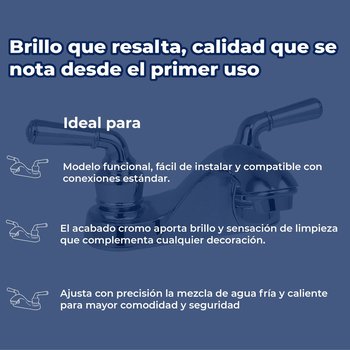 Brillo que resalta, calidad que se nota desde el primer uso

Ideal para

Modelo funcional, fácil de instalar y compatible con conexiones estándar.

El acabado cromo aporta brillo y sensación de limpieza que complementa cualquier decoración.

Ajusta con precisión la mezcla de agua fría y caliente para mayor comodidad y seguridad